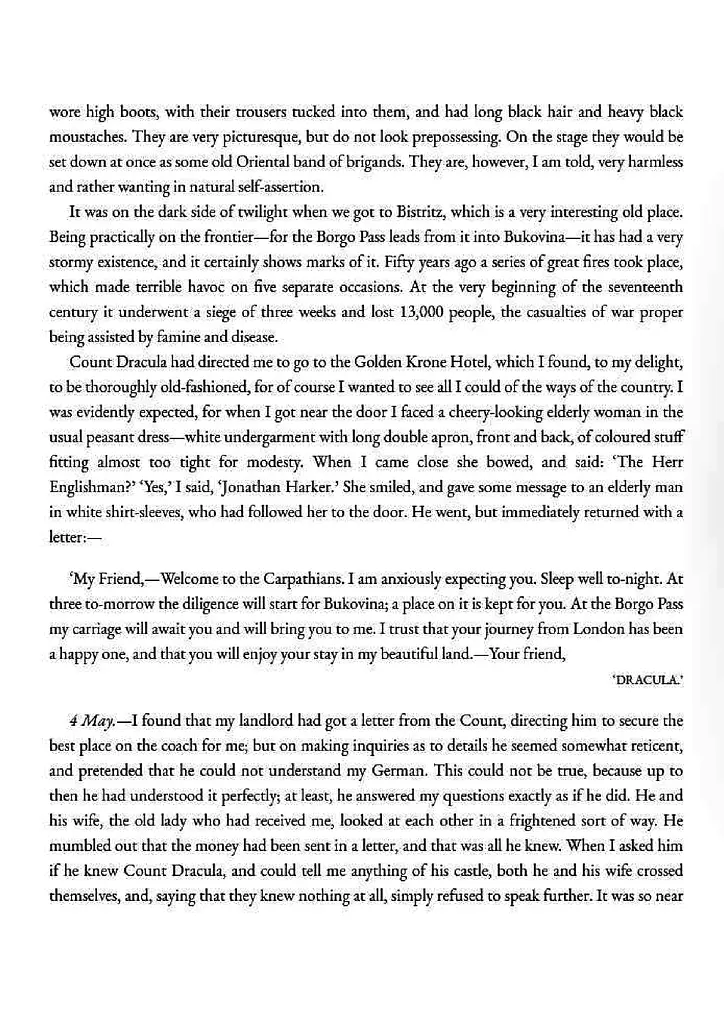 wore high boots, with their trousers tucked into them, and had long black hair and heavy black moustaches. They are very picturesque, but do not look prepossessing. On the stage they would be set down at once as some old Oriental band of brigands. They are, however, I am told, very harmless and rather wanting in natural self-assertion.

It was on the dark side of twilight when we got to Bistritz, which is a very interesting old place. Being practically on the frontier—for the Borgo Pass leads from it into Bukovina—it has had a very stormy existence, and it certainly shows marks of it. Fifty years ago a series of great fires took place, which made terrible havoc on five separate occasions. At the very beginning of the seventeenth century it underwent a siege of three weeks and lost 13,000 people, the casualties of war proper being assisted by famine and disease.

Count Dracula had directed me to go to the Golden Krone Hotel, which I found, to my delight, to be thoroughly old-fashioned, for of course I wanted to see all I could of the ways of the country. I was evidently expected, for when I got near the door I faced a cheery-looking elderly woman in the usual peasant dress—white undergarment with long double apron, front and back, of coloured stuff fitting almost too tight for modesty. When I came close she bowed, and said: 'The Herr Englishman?' 'Yes,' I said, 'Jonathan Harker.' She smiled, and gave some message to an elderly man in white shirt-sleeves, who had followed her to the door. He went, but immediately returned with a letter:—

'My Friend,—Welcome to the Carpathians. I am anxiously expecting you. Sleep well to-night. At three to-morrow the diligence will start for Bukovina; a place on it is kept for you. At the Borgo Pass my carriage will await you and will bring you to me. I trust that your journey from London has been a happy one, and that you will enjoy your stay in my beautiful land.—Your friend,

'DRACULA.'

4 May.—I found that my landlord had got a letter from the Count, directing him to secure the best place on the coach for me; but on making inquiries as to details he seemed somewhat reticent, and pretended that he could not understand my German. This could not be true, because up to then he had understood it perfectly; at least, he answered my questions exactly as if he did. He and his wife, the old lady who had received me, looked at each other in a frightened sort of way. He mumbled out that the money had been sent in a letter, and that was all he knew. When I asked him if he knew Count Dracula, and could tell me anything of his castle, both he and his wife crossed themselves, and, saying that they knew nothing at all, simply refused to speak further. It was so near